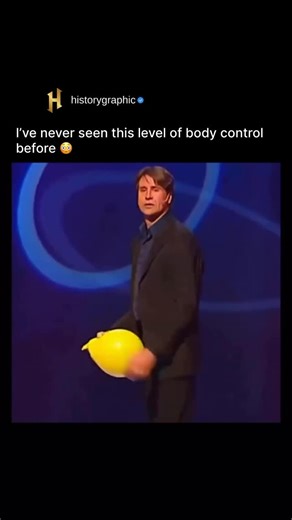 H historygraphic

I've never seen this level of body control before 😳